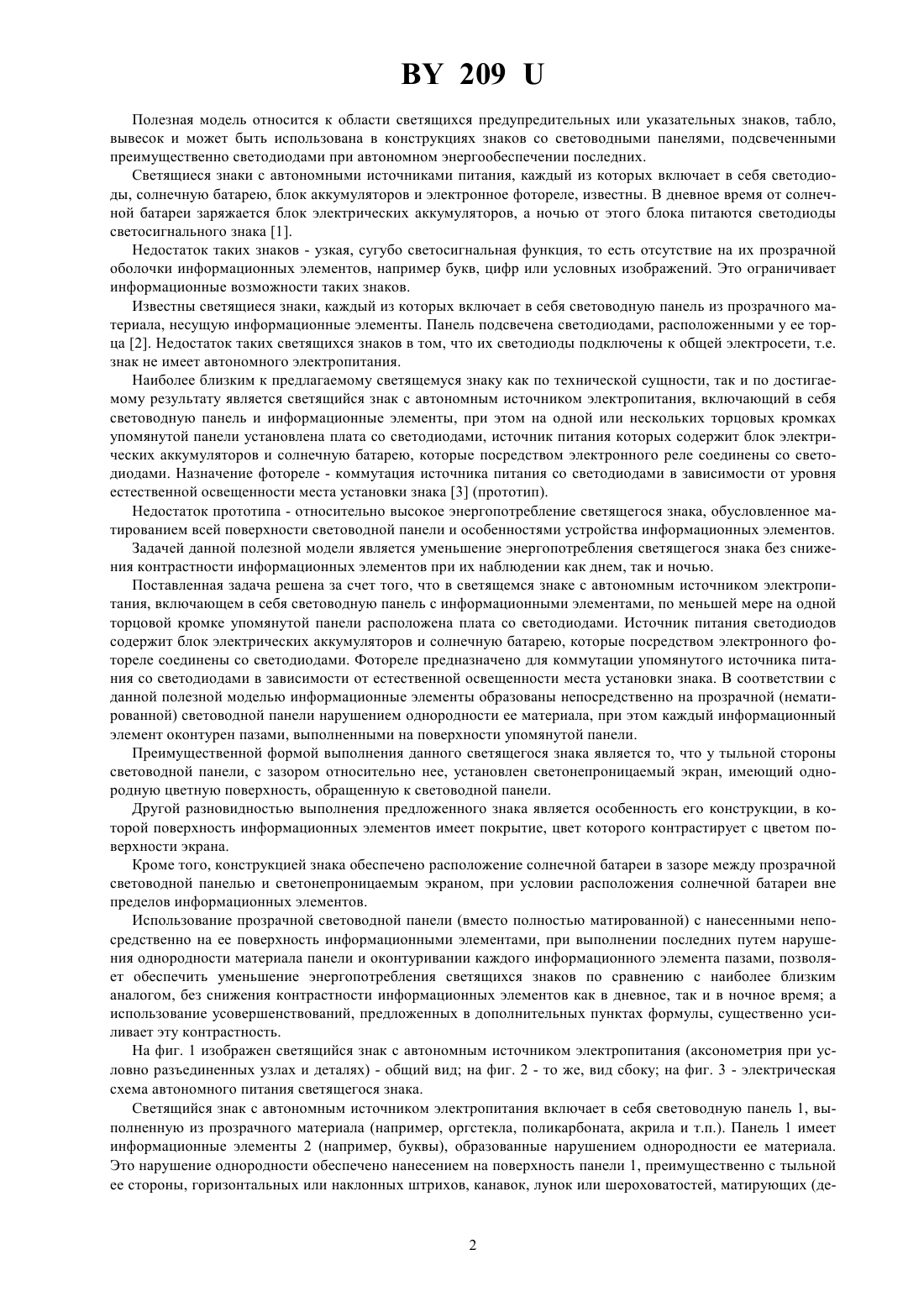 BY 209 U

Полезная модель относится к области светящихся предупредительных или указательных знаков, табло, вывесок и может быть использована в конструкциях знаков со световодными панелями, подсвеченными преимущественно светодиодами при автономном энергообеспечении последних.

Светящиеся знаки с автономными источниками питания, каждый из которых включает в себя светодиоды, солнечную батарею, блок аккумуляторов и электронное фотореле, известны. В дневное время от солнечной батареи заряжается блок электрических аккумуляторов, а ночью от этого блока питаются светодиоды светосигнального знака [1].

Недостаток таких знаков - узкая, сугубо светосигнальная функция, то есть отсутствие на их прозрачной оболочки информационных элементов, например букв, цифр или условных изображений. Это ограничивает информационные возможности таких знаков.

Известны светящиеся знаки, каждый из которых включает в себя световодную панель из прозрачного материала, несущую информационные элементы. Панель подсвечена светодиодами, расположенными у ее торца [2]. Недостаток таких светящихся знаков в том, что их светодиоды подключены к общей электросети, т.е. знак не имеет автономного электропитания.

Наиболее близким к предлагаемому светящемуся знаку как по технической сущности, так и по достигаемому результату является светящийся знак с автономным источником электропитания, включающий в себя световодную панель и информационные элементы, при этом на одной или нескольких торцовых кромках упомянутой панели установлена плата со светодиодами, источник питания которых содержит блок электрических аккумуляторов и солнечную батарею, которые посредством электронного реле соединены со светодиодами. Назначение фотореле - коммутация источника питания со светодиодами в зависимости от уровня естественной освещенности места установки знака [3] (прототип).

Недостаток прототипа - относительно высокое энергопотребление светящегося знака, обусловленное матированием всей поверхности световодной панели и особенностями устройства информационных элементов.

Задачей данной полезной модели является уменьшение энергопотребления светящегося знака без снижения контрастности информационных элементов при их наблюдении как днем, так и ночью.

Поставленная задача решена за счет того, что в светящемся знаке с автономным источником электропитания, включающем в себя световодную панель с информационными элементами, по меньшей мере на одной торцовой кромке упомянутой панели расположена плата со светодиодами. Источник питания светодиодов содержит блок электрических аккумуляторов и солнечную батарею, которые посредством электронного фотореле соединены со светодиодами. Фотореле предназначено для коммутации упомянутого источника питания со светодиодами в зависимости от естественной освещенности места установки знака. В соответствии с данной полезной моделью информационные элементы образованы непосредственно на прозрачной (нематированной) световодной панели нарушением однородности ее материала, при этом каждый информационный элемент оконтурен пазами, выполненными на поверхности упомянутой панели.

Преимущественной формой выполнения данного светящегося знака является то, что у тыльной стороны световодной панели, с зазором относительно нее, установлен светонепроницаемый экран, имеющий однородную цветную поверхность, обращенную к световодной панели.

Другой разновидностью выполнения предложенного знака является особенность его конструкции, в которой поверхность информационных элементов имеет покрытие, цвет которого контрастирует с цветом поверхности экрана.

Кроме того, конструкцией знака обеспечено расположение солнечной батареи в зазоре между прозрачной световодной панелью и светонепроницаемым экраном, при условии расположения солнечной батареи вне пределов информационных элементов.

Использование прозрачной световодной панели (вместо полностью матированной) с нанесенными непосредственно на ее поверхность информационными элементами, при выполнении последних путем нарушения однородности материала панели и оконтуривании каждого информационного элемента пазами, позволяет обеспечить уменьшение энергопотребления светящихся знаков по сравнению с наиболее близким аналогом, без снижения контрастности информационных элементов как в дневное, так и в ночное время; а использование усовершенствований, предложенных в дополнительных пунктах формулы, существенно усиливает эту контрастность.

На фиг. 1 изображен светящийся знак с автономным источником электропитания (аксонометрия при условно разъединенных узлах и деталях) - общий вид; на фиг. 2 - то же, вид сбоку; на фиг. 3 - электрическая схема автономного питания светящегося знака.

Светящийся знак с автономным источником электропитания включает в себя световодную панель 1, выполненную из прозрачного материала (например, оргстекла, поликарбоната, акрила и т.п.). Панель 1 имеет информационные элементы 2 (например, буквы), образованные нарушением однородности ее материала. Это нарушение однородности обеспечено нанесением на поверхность панели 1, преимущественно с тыльной ее стороны, горизонтальных или наклонных штрихов, канавок, лунок или шероховатостей, матирующих (де-

2